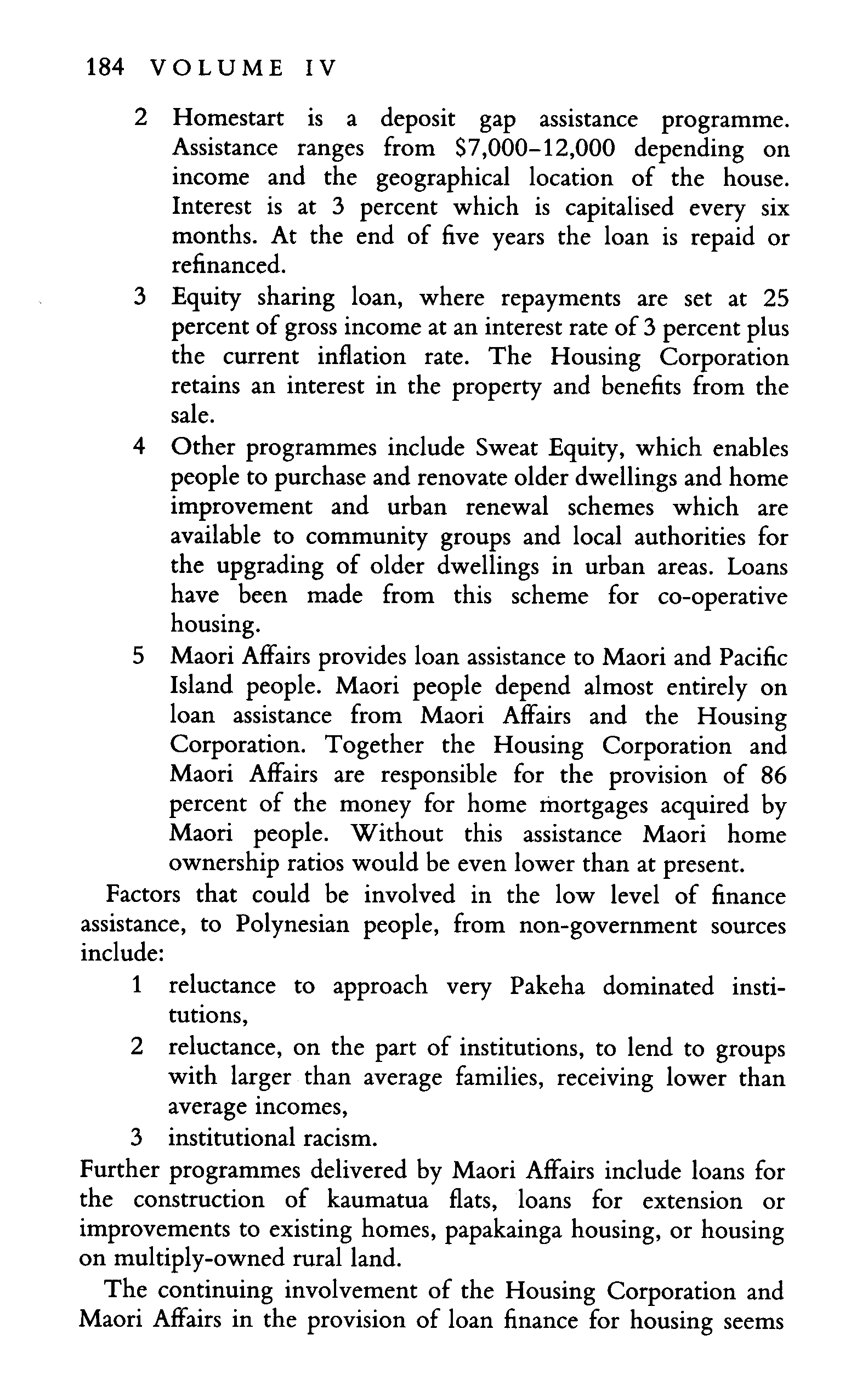 184 VOLUME IV

2 Homestart is a deposit gap assistance programme. Assistance ranges from \$7,000–12,000 depending on income and the geographical location of the house. Interest is at 3 percent which is capitalised every six months. At the end of five years the loan is repaid or refinanced.

3 Equity sharing loan, where repayments are set at 25 percent of gross income at an interest rate of 3 percent plus the current inflation rate. The Housing Corporation retains an interest in the property and benefits from the sale.

4 Other programmes include Sweat Equity, which enables people to purchase and renovate older dwellings and home improvement and urban renewal schemes which are available to community groups and local authorities for the upgrading of older dwellings in urban areas. Loans have been made from this scheme for co-operative housing.

5 Maori Affairs provides loan assistance to Maori and Pacific Island people. Maori people depend almost entirely on loan assistance from Maori Affairs and the Housing Corporation. Together the Housing Corporation and Maori Affairs are responsible for the provision of 86 percent of the money for home mortgages acquired by Maori people. Without this assistance Maori home ownership ratios would be even lower than at present.

Factors that could be involved in the low level of finance assistance, to Polynesian people, from non-government sources include:

1 reluctance to approach very Pakeha dominated institutions,

2 reluctance, on the part of institutions, to lend to groups with larger than average families, receiving lower than average incomes,

3 institutional racism.

Further programmes delivered by Maori Affairs include loans for the construction of kaumatua flats, loans for extension or improvements to existing homes, papakainga housing, or housing on multiply-owned rural land.

The continuing involvement of the Housing Corporation and Maori Affairs in the provision of loan finance for housing seems